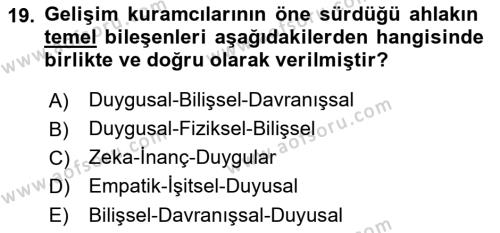 19. Gelişim kuramcılarının öne sürdüğü ahlakın temel bileşenleri aşağıdakilerden hangisinde birlikte ve doğru olarak verilmiştir?

A) Duygusal-Bilişsel-Davranışsal
B) Duygusal-Fiziksel-Bilişsel
C) Zeka-İnanç-Duygular
D) Empatik-İşitsel-Duyusal
E) Bilişsel-Davranışsal-Duyusal

www.aofsoru.com